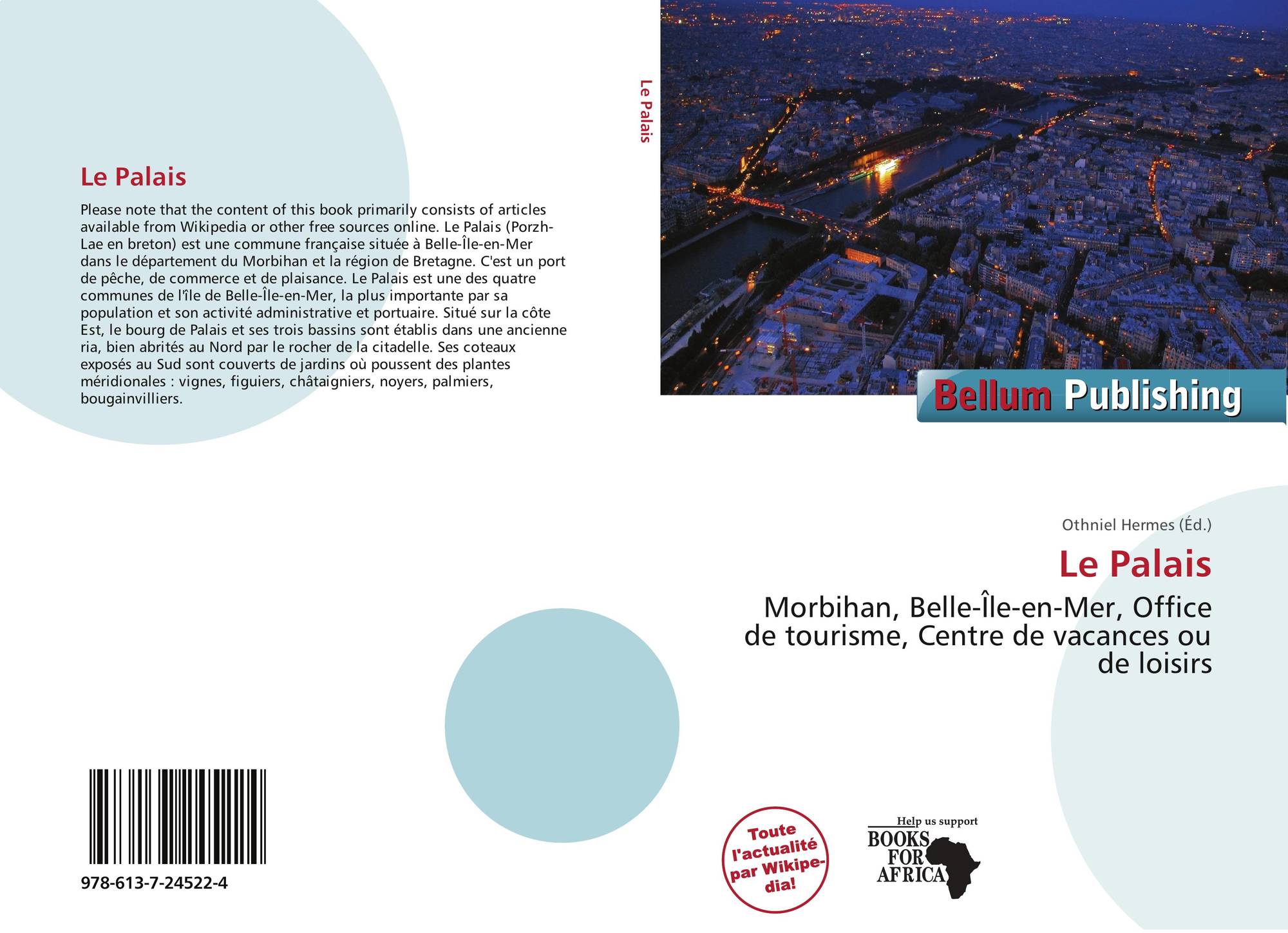 Le Palais

Please note that the content of this book primarily consists of articles available from Wikipedia or other free sources online. Le Palais (Porzh-Lae en breton) est une commune française située à Belle-Île-en-Mer dans le département du Morbihan et la région de Bretagne. C'est un port de pêche, de commerce et de plaisance. Le Palais est une des quatre communes de l'île de Belle-Île-en-Mer, la plus importante par sa population et son activité administrative et portuaire. Situé sur la côte Est, le bourg de Palais et ses trois bassins sont établis dans une ancienne ria, bien abrités au Nord par le rocher de la citadelle. Ses coteaux exposés au Sud sont couverts de jardins où poussent des plantes méridionales : vignes, figuiers, châtaigniers, noyers, palmiers, bougainvilliers.

978-613-7-24522-4

Le Palais

Bellum Publishing

Othniel Hermes (Éd.)

Le Palais

Morbihan, Belle-Île-en-Mer, Office de tourisme, Centre de vacances ou de loisirs

Toute l'actualité par Wikipedia!

Help us support
BOOKS FOR AFRICA